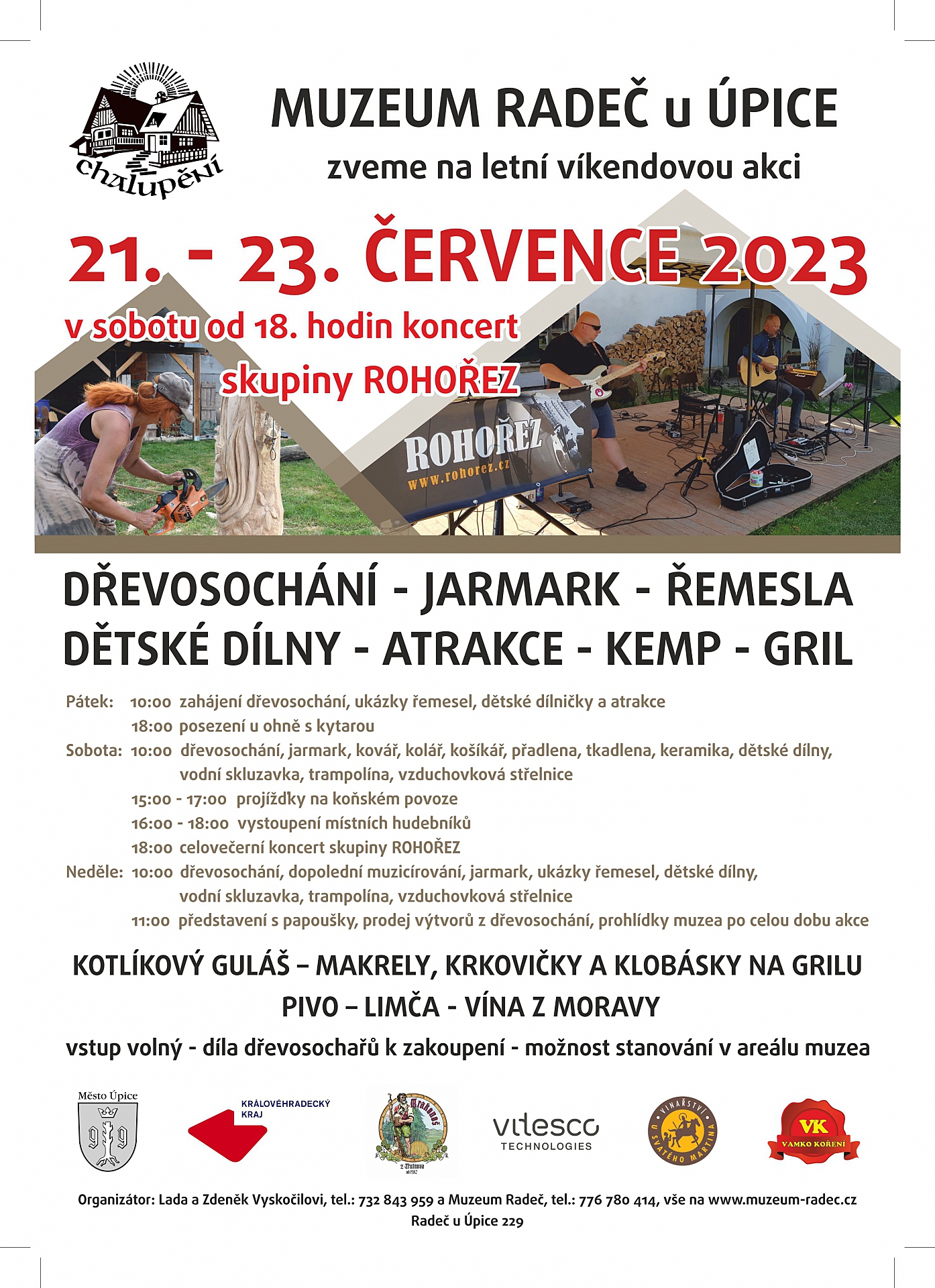 chalupění

MUZEUM RADEČ u ÚPICE

zveme na letní víkendovou akci

21. - 23. ČERVENCE 2023

v sobotu od 18. hodin koncert skupiny ROHOŘEZ

ROHOŘEZ
www.rohorez.cz

DŘEVOSOCHÁNÍ - JARMARK - ŘEMESLA
DĚTSKÉ DÍLNY - ATRAKCE - KEMP - GRIL

Pátek: 10:00 zahájení dřevosochání, ukázky řemesel, dětské dílničky a atrakce
18:00 posezení u ohně s kytarou
Sobota: 10:00 dřevosochání, jarmark, kovář, kolář, košíkář, přadlena, tkadlena, keramika, dětské dílny, vodní skluzavka, trampolína, vzduchovková střelnice
15:00 - 17:00 projížďky na koňském povoze
16:00 - 18:00 vystoupení místních hudebníků
18:00 celovečerní koncert skupiny ROHOŘEZ
Neděle: 10:00 dřevosochání, dopolední muzicírování, jarmark, ukázky řemesel, dětské dílny, vodní skluzavka, trampolína, vzduchovková střelnice
11:00 představení s papoušky, prodej výtvorů z dřevosochání, prohlídky muzea po celou dobu akce

KOTLÍKOVÝ GULÁŠ – MAKRELY, KRKOVIČKY A KLOBÁSKY NA GRILU
PIVO – LIMČA - VÍNA Z MORAVY

vstup volný - díla dřevosochařů k zakoupení - možnost stanování v areálu muzea

Město Úpice

KRÁLOVÉHRADECKÝ KRAJ

Krakonoš
z Trutnova

vitesco
TECHNOLOGIES

VINAŘSTVÍ U SVATÉHO MARTINA

VK
VAMKO KOŘENÍ

Organizátor: Lada a Zdeněk Vyskočilovi, tel.: 732 843 959 a Muzeum Radeč, tel.: 776 780 414, vše na www.muzeum-radec.cz
Radeč u Úpice 229